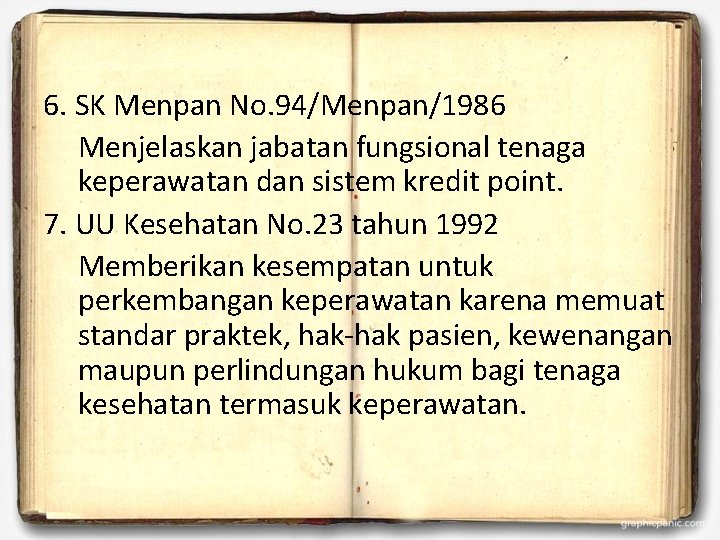 6. SK Menpan No.94/Menpan/1986

Menjelaskan jabatan fungsional tenaga keperawatan dan sistem kredit point.

7. UU Kesehatan No.23 tahun 1992

Memberikan kesempatan untuk perkembangan keperawatan karena memuat standar praktek, hak-hak pasien, kewenangan maupun perlindungan hukum bagi tenaga kesehatan termasuk keperawatan.

graphicpanic.com